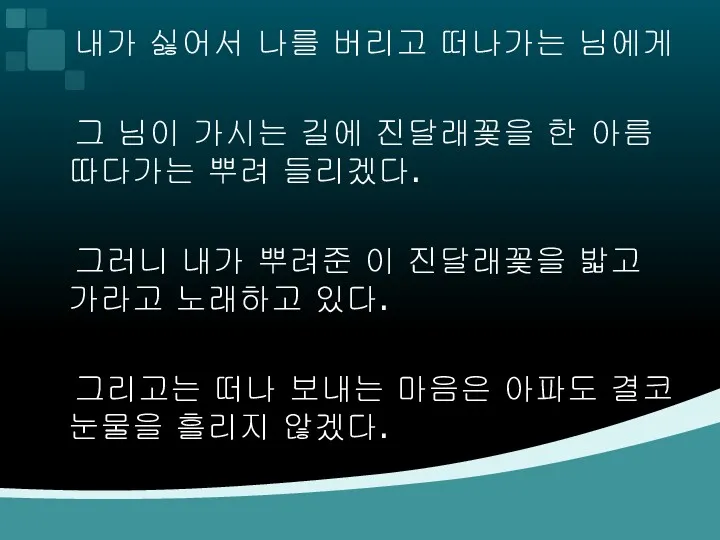 내가 싫어서 나를 버리고 떠나가는 님에게

그 님이 가시는 길에 진달래꽃을 한 아름 따다가는 뿌려 들리겠다.

그러니 내가 뿌려준 이 진달래꽃을 밟고 가라고 노래하고 있다.

그리고는 떠나 보내는 마음은 아파도 결코 눈물을 흘리지 않겠다.